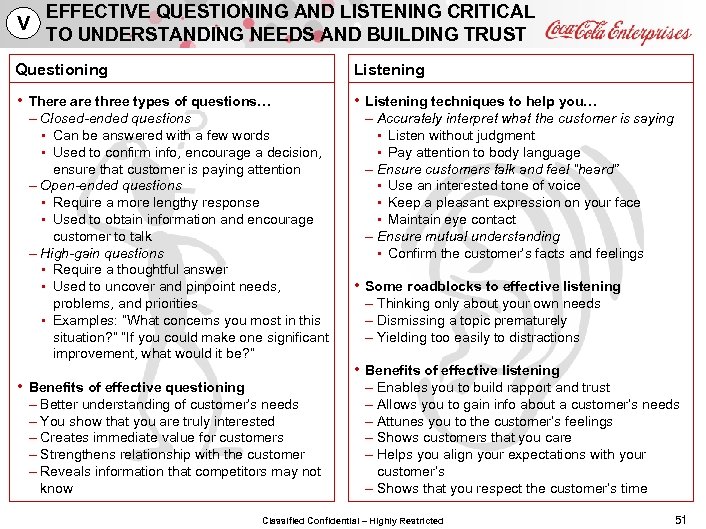 V

EFFECTIVE QUESTIONING AND LISTENING CRITICAL TO UNDERSTANDING NEEDS AND BUILDING TRUST

Coca-Cola Enterprises

Questioning

• There are three types of questions…
– Closed-ended questions
▪ Can be answered with a few words
▪ Used to confirm info, encourage a decision, ensure that customer is paying attention
– Open-ended questions
▪ Require a more lengthy response
▪ Used to obtain information and encourage customer to talk
– High-gain questions
▪ Require a thoughtful answer
▪ Used to uncover and pinpoint needs, problems, and priorities
▪ Examples: "What concerns you most in this situation?" "If you could make one significant improvement, what would it be?"

• Benefits of effective questioning
– Better understanding of customer's needs
– You show that you are truly interested
– Creates immediate value for customers
– Strengthens relationship with the customer
– Reveals information that competitors may not know

Listening

• Listening techniques to help you…
– Accurately interpret what the customer is saying
▪ Listen without judgment
▪ Pay attention to body language
– Ensure customers talk and feel "heard"
▪ Use an interested tone of voice
▪ Keep a pleasant expression on your face
▪ Maintain eye contact
– Ensure mutual understanding
▪ Confirm the customer's facts and feelings

• Some roadblocks to effective listening
– Thinking only about your own needs
– Dismissing a topic prematurely
– Yielding too easily to distractions

• Benefits of effective listening
– Enables you to build rapport and trust
– Allows you to gain info about a customer's needs
– Attunes you to the customer's feelings
– Shows customers that you care
– Helps you align your expectations with your customer's
– Shows that you respect the customer's time

Classified Confidential – Highly Restricted

51